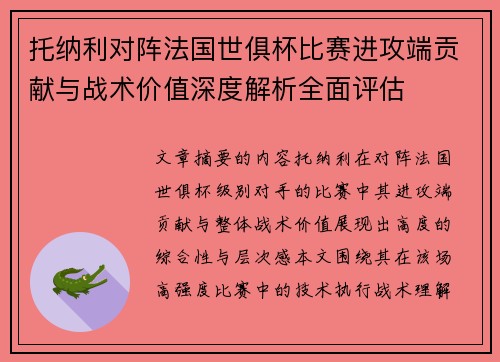 托纳利对阵法国世俱杯比赛进攻端贡献与战术价值深度解析全面评估

文章摘要的内容托纳利在对阵法国世俱杯级别对手的比赛中其进攻端贡献与整体战术价值展现出高度的综合性与层次感本文围绕其在该场高强度比赛中的技术执行战术理解